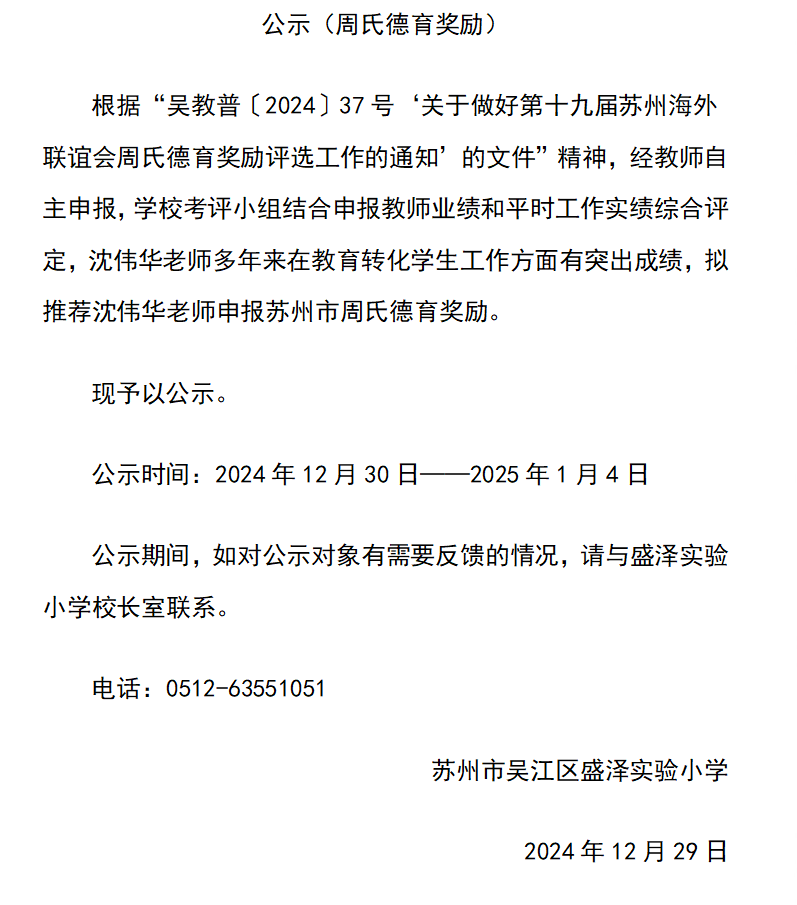 公示（周氏德育奖励）

根据“吴教普〔2024〕37号‘关于做好第十九届苏州海外联谊会周氏德育奖励评选工作的通知’的文件”精神，经教师自主申报，学校考评小组结合申报教师业绩和平时工作实绩综合评定，沈伟华老师多年来在教育转化学生工作方面有突出成绩，拟推荐沈伟华老师申报苏州市周氏德育奖励。

现予以公示。

公示时间：2024年12月30日——2025年1月4日

公示期间，如对公示对象有需要反馈的情况，请与盛泽实验小学校长室联系。

电话：0512-63551051

苏州市吴江区盛泽实验小学

2024年12月29日